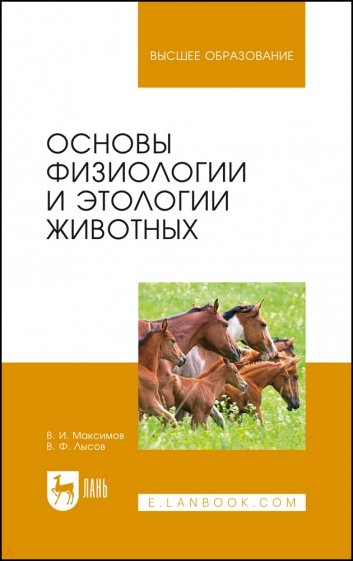 ВЫСШЕЕ ОБРАЗОВАНИЕ

ОСНОВЫ ФИЗИОЛОГИИ И ЭТОЛОГИИ ЖИВОТНЫХ

В. И. Максимов
В. Ф. Лысов

ЛАНЬ

E.LANBOOK.COM